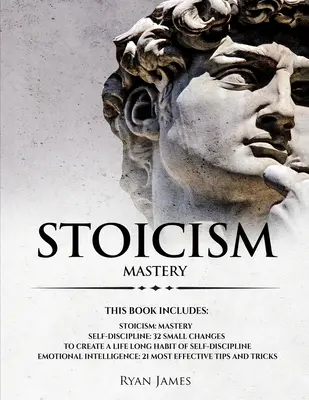 STOICISM

MASTERY

THIS BOOK INCLUDES:

STOICISM: MASTERY
SELF-DISCIPLINE: 32 SMALL CHANGES TO CREATE A LIFE LONG HABIT OF SELF-DISCIPLINE
EMOTIONAL INTELLIGENCE: 21 MOST EFFECTIVE TIPS AND TRICKS

RYAN JAMES